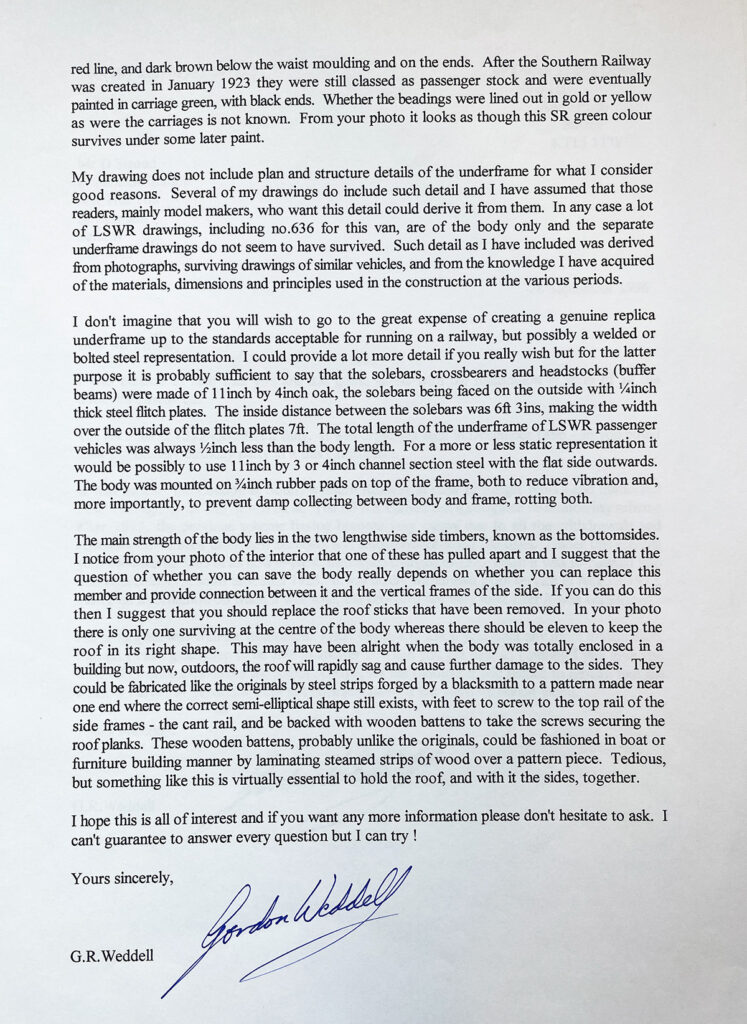 red line, and dark brown below the waist moulding and on the ends. After the Southern Railway was created in January 1923 they were still classed as passenger stock and were eventually painted in carriage green, with black ends. Whether the beadings were lined out in gold or yellow as were the carriages is not known. From your photo it looks as though this SR green colour survives under some later paint.

My drawing does not include plan and structure details of the underframe for what I consider good reasons. Several of my drawings do include such detail and I have assumed that those readers, mainly model makers, who want this detail could derive it from them. In any case a lot of LSWR drawings, including no.636 for this van, are of the body only and the separate underframe drawings do not seem to have survived. Such detail as I have included was derived from photographs, surviving drawings of similar vehicles, and from the knowledge I have acquired of the materials, dimensions and principles used in the construction at the various periods.

I don't imagine that you will wish to go to the great expense of creating a genuine replica underframe up to the standards acceptable for running on a railway, but possibly a welded or bolted steel representation. I could provide a lot more detail if you really wish but for the latter purpose it is probably sufficient to say that the solebars, crossbearers and headstocks (buffer beams) were made of 11inch by 4inch oak, the solebars being faced on the outside with ¼inch thick steel flitch plates. The inside distance between the solebars was 6ft 3ins, making the width over the outside of the flitch plates 7ft. The total length of the underframe of LSWR passenger vehicles was always ½inch less than the body length. For a more or less static representation it would be possibly to use 11inch by 3 or 4inch channel section steel with the flat side outwards. The body was mounted on ¾inch rubber pads on top of the frame, both to reduce vibration and, more importantly, to prevent damp collecting between body and frame, rotting both.

The main strength of the body lies in the two lengthwise side timbers, known as the bottomsides. I notice from your photo of the interior that one of these has pulled apart and I suggest that the question of whether you can save the body really depends on whether you can replace this member and provide connection between it and the vertical frames of the side. If you can do this then I suggest that you should replace the roof sticks that have been removed. In your photo there is only one surviving at the centre of the body whereas there should be eleven to keep the roof in its right shape. This may have been alright when the body was totally enclosed in a building but now, outdoors, the roof will rapidly sag and cause further damage to the sides. They could be fabricated like the originals by steel strips forged by a blacksmith to a pattern made near one end where the correct semi-elliptical shape still exists, with feet to screw to the top rail of the side frames - the cant rail, and be backed with wooden battens to take the screws securing the roof planks. These wooden battens, probably unlike the originals, could be fashioned in boat or furniture building manner by laminating steamed strips of wood over a pattern piece. Tedious, but something like this is virtually essential to hold the roof, and with it the sides, together.

I hope this is all of interest and if you want any more information please don't hesitate to ask. I can't guarantee to answer every question but I can try !

Yours sincerely,

Gordon Weddell

G.R.Weddell